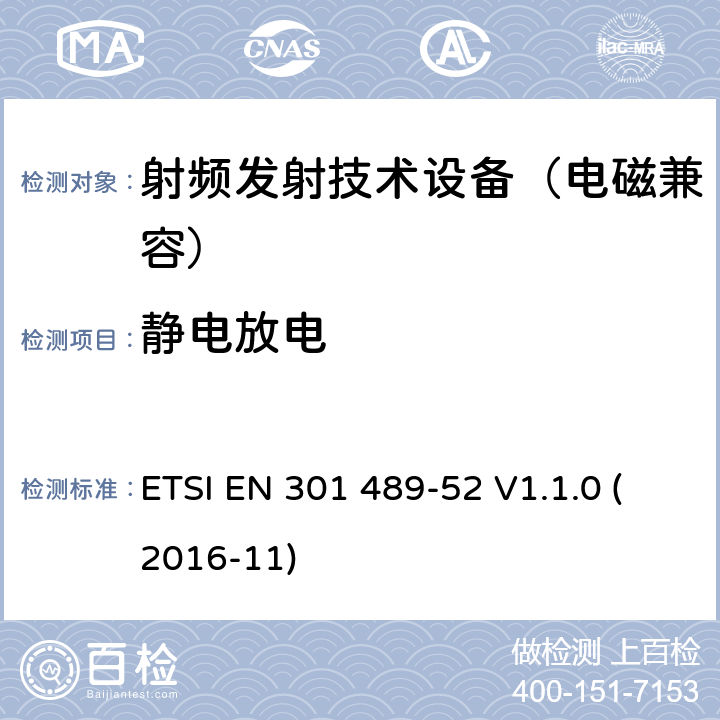 MA CNAS AL ilac-MRA

检测对象： 射频发射技术设备（电磁兼容）

检测项目： 静电放电

检测标准： ETSI EN 301 489-52 V1.1.0 (2016-11)

百检 Baijiantest.com

做检测 上百检
400-151-7153